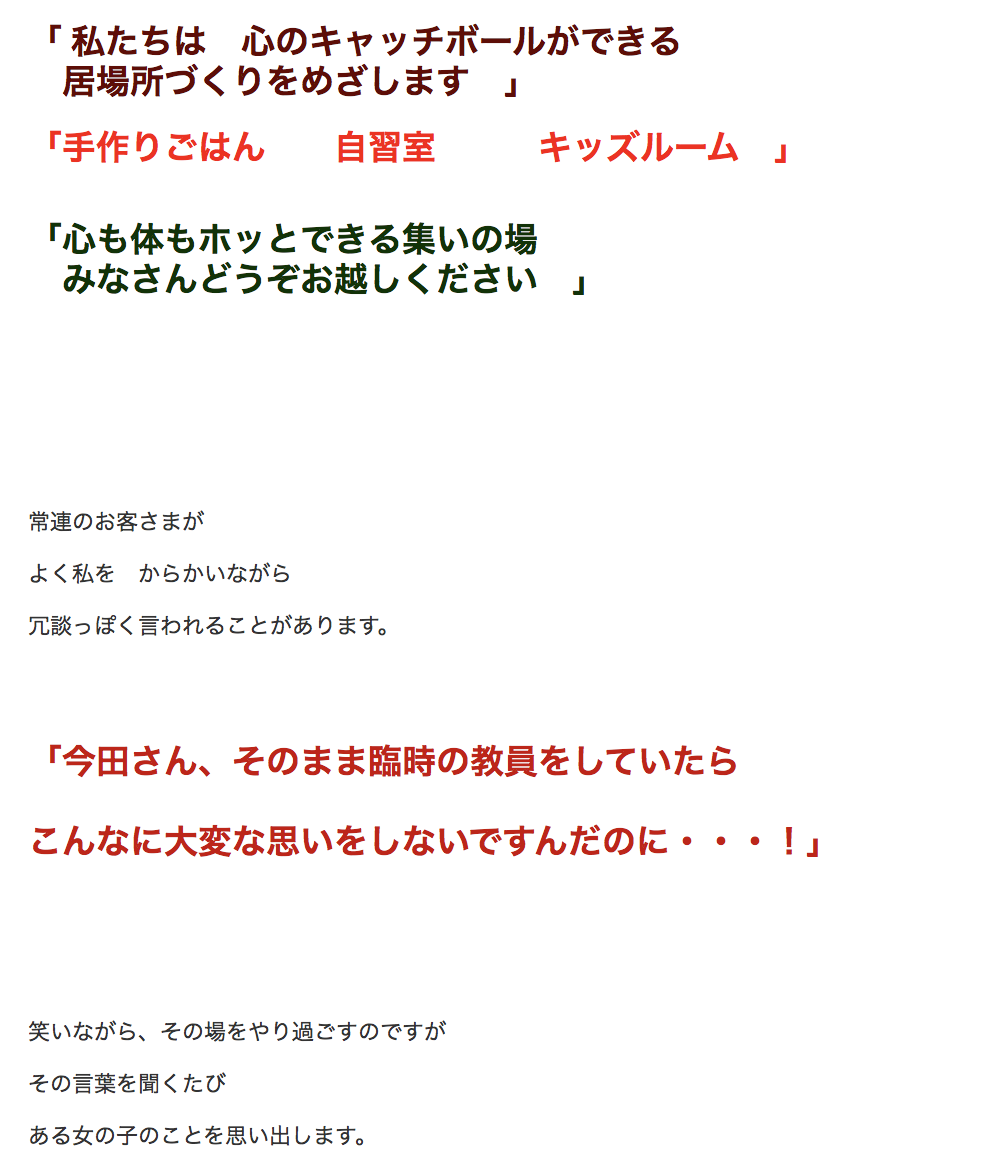 「私たちは　心のキャッチボールができる
居場所づくりをめざします　」

「手作りごはん　自習室　キッズルーム　」

「心も体もホッとできる集いの場
みなさんどうぞお越しください　」

常連のお客さまが

よく私を　からかいながら

冗談っぽく言われることがあります。

「今田さん、そのまま臨時の教員をしていたら

こんなに大変な思いをしないですんだのに・・・！」

笑いながら、その場をやり過ごすのですが

その言葉を聞くたび

ある女の子のことを思い出します。